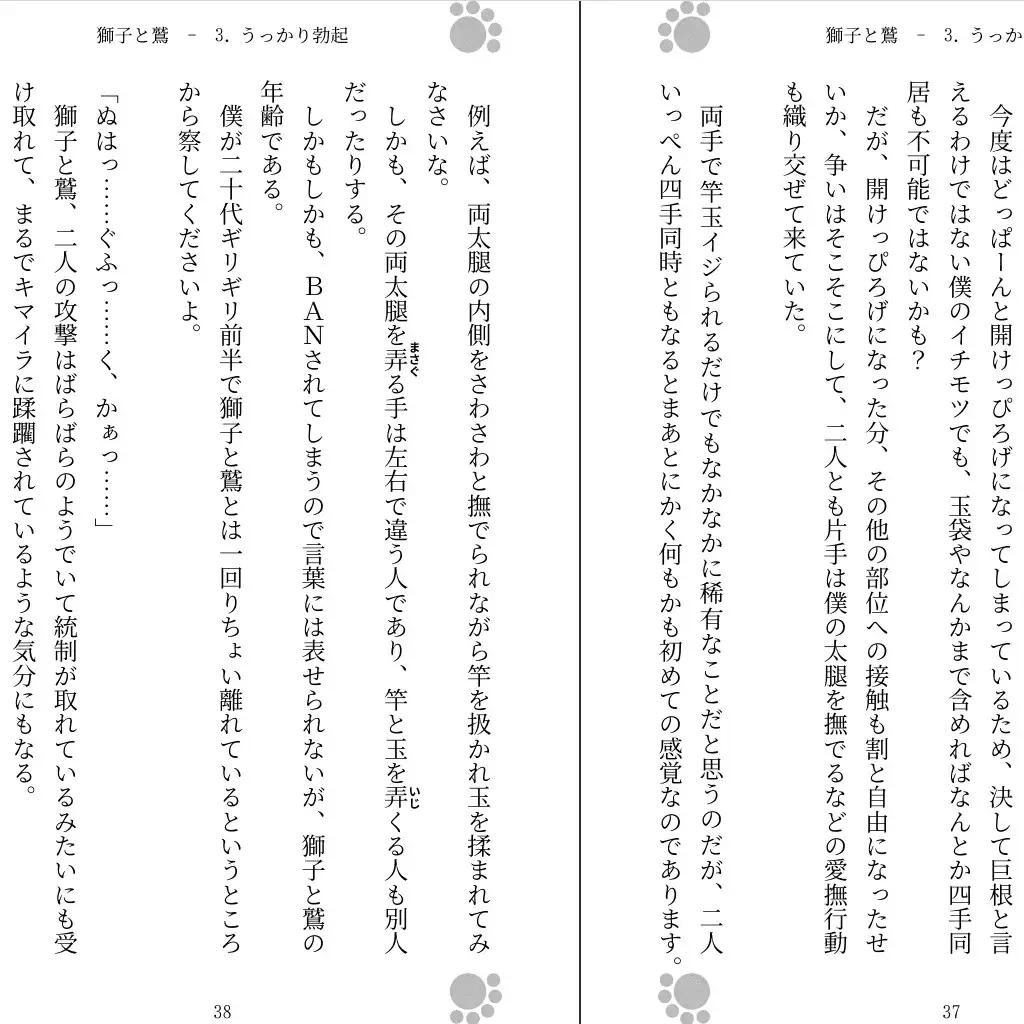 獅子と鷲　－　3. うっか

今度はどっぱーんと開けっぴろげになってしまっているため、決して巨根と言えるわけではない僕のイチモツでも、玉袋やなんかまで含めればなんとか四手同居も不可能ではないかも？

だが、開けっぴろげになった分、その他の部位への接触も割と自由になったせいか、争いはそこそこにして、二人とも片手は僕の太腿を撫でるなどの愛撫行動も織り交ぜて来ていた。

両手で竿玉イジられるだけでもなかなかに稀有なことだと思うのだが、二人いっぺん四手同時ともなるとまあとにかく何もかも初めての感覚なのであります。

37

獅子と鷲　－　3. うっかり勃起

例えば、両太腿の内側をさわさわと撫でられながら竿を扱かれ玉を揉まれてみなさいな。

しかも、その両太腿を弄る手は左右で違う人であり、竿と玉を弄くる人も別人だったりする。

しかもしかも、ＢＡＮされてしまうので言葉には表せられないが、獅子と鷲の年齢である。

僕が二十代ギリギリ前半で獅子と鷲とは一回りちょい離れているというところから察してくださいよ。

「ぬはっ……ぐふっ……く、かぁっ……」

獅子と鷲、二人の攻撃はばらばらのようでいて統制が取れているみたいにも受け取れて、まるでキマイラに蹂躙されているような気分にもなる。

38